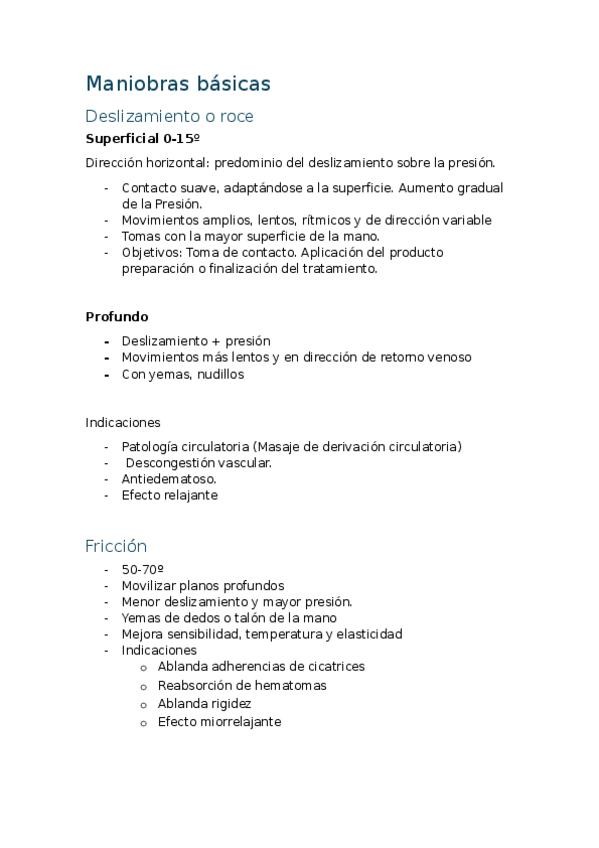 Maniobras básicas

Deslizamiento o roce

Superficial 0-15º

Dirección horizontal: predominio del deslizamiento sobre la presión.

- Contacto suave, adaptándose a la superficie. Aumento gradual de la Presión.
- Movimientos amplios, lentos, rítmicos y de dirección variable
- Tomas con la mayor superficie de la mano.
- Objetivos: Toma de contacto. Aplicación del producto preparación o finalización del tratamiento.

Profundo

- Deslizamiento + presión
- Movimientos más lentos y en dirección de retorno venoso
- Con yemas, nudillos

Indicaciones

- Patología circulatoria (Masaje de derivación circulatoria)
- Descongestión vascular.
- Antiedematoso.
- Efecto relajante

Fricción

- 50-70º
- Movilizar planos profundos
- Menor deslizamiento y mayor presión.
- Yemas de dedos o talón de la mano
- Mejora sensibilidad, temperatura y elasticidad
- Indicaciones
  o Ablanda adherencias de cicatrices
  o Reabsorción de hematomas
  o Ablanda rigidez
  o Efecto miorrelajante